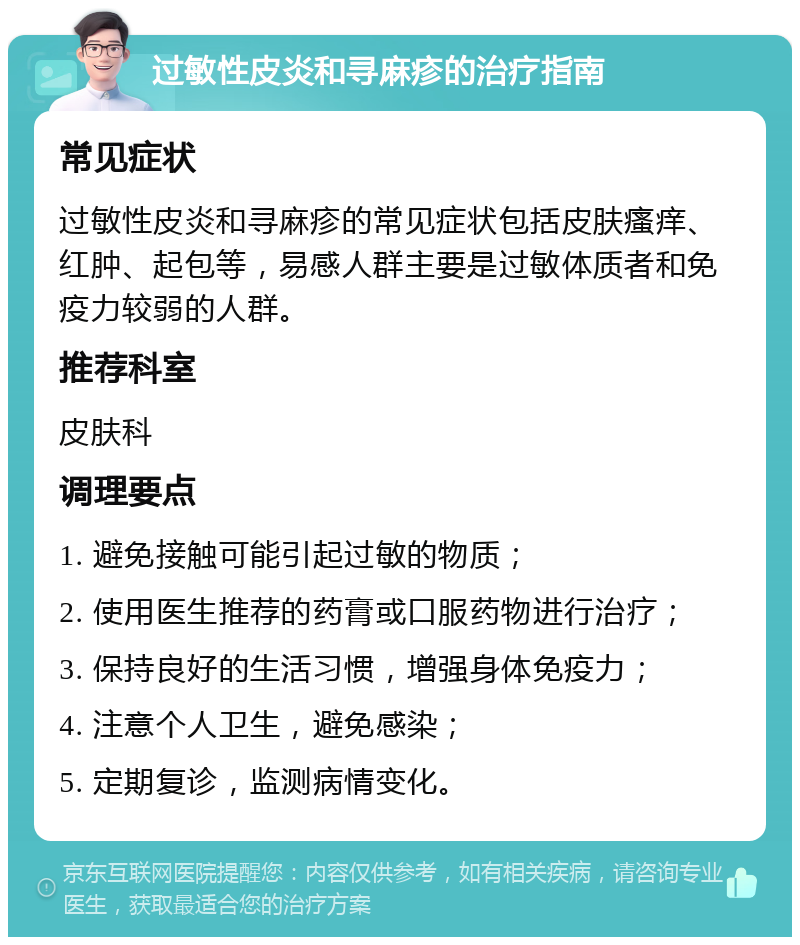 过敏性皮炎和寻麻疹的治疗指南

常见症状

过敏性皮炎和寻麻疹的常见症状包括皮肤瘙痒、红肿、起包等，易感人群主要是过敏体质者和免疫力较弱的人群。

推荐科室

皮肤科

调理要点

1. 避免接触可能引起过敏的物质；

2. 使用医生推荐的药膏或口服药物进行治疗；

3. 保持良好的生活习惯，增强身体免疫力；

4. 注意个人卫生，避免感染；

5. 定期复诊，监测病情变化。

京东互联网医院提醒您：内容仅供参考，如有相关疾病，请咨询专业医生，获取最适合您的治疗方案